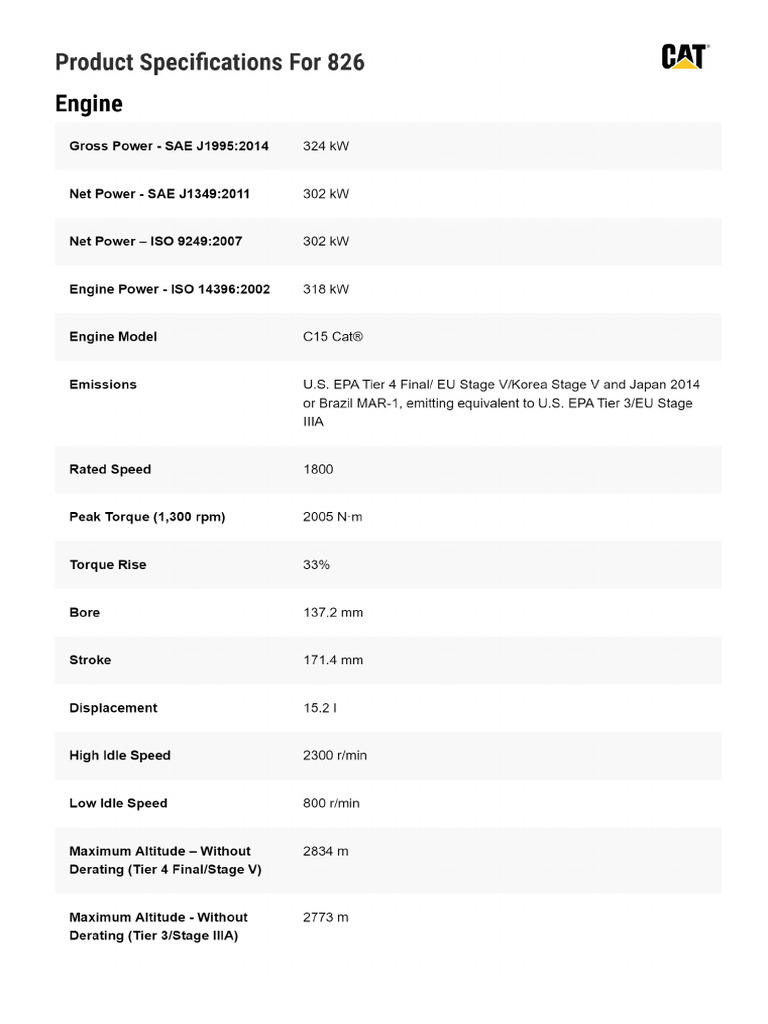 Product Specifications For 826

CAT

Engine

| | |
|---|---|
| Gross Power - SAE J1995:2014 | 324 kW |
| Net Power - SAE J1349:2011 | 302 kW |
| Net Power – ISO 9249:2007 | 302 kW |
| Engine Power - ISO 14396:2002 | 318 kW |
| Engine Model | C15 Cat® |
| Emissions | U.S. EPA Tier 4 Final/ EU Stage V/Korea Stage V and Japan 2014 or Brazil MAR-1, emitting equivalent to U.S. EPA Tier 3/EU Stage IIIA |
| Rated Speed | 1800 |
| Peak Torque (1,300 rpm) | 2005 N·m |
| Torque Rise | 33% |
| Bore | 137.2 mm |
| Stroke | 171.4 mm |
| Displacement | 15.2 l |
| High Idle Speed | 2300 r/min |
| Low Idle Speed | 800 r/min |
| Maximum Altitude – Without Derating (Tier 4 Final/Stage V) | 2834 m |
| Maximum Altitude - Without Derating (Tier 3/Stage IIIA) | 2773 m |